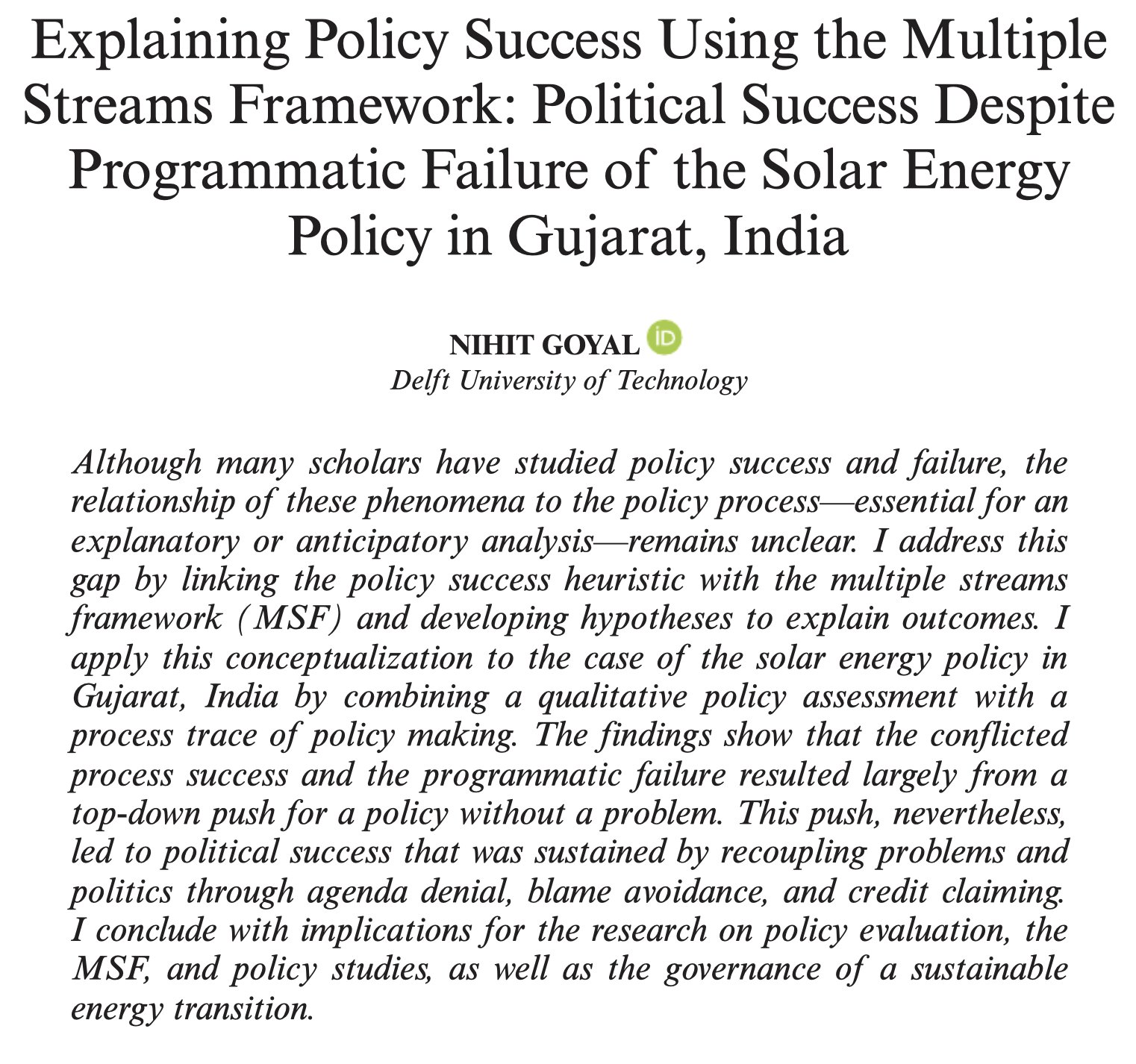 Explaining Policy Success Using the Multiple Streams Framework: Political Success Despite Programmatic Failure of the Solar Energy Policy in Gujarat, India

NIHIT GOYAL iD
Delft University of Technology

Although many scholars have studied policy success and failure, the relationship of these phenomena to the policy process—essential for an explanatory or anticipatory analysis—remains unclear. I address this gap by linking the policy success heuristic with the multiple streams framework (MSF) and developing hypotheses to explain outcomes. I apply this conceptualization to the case of the solar energy policy in Gujarat, India by combining a qualitative policy assessment with a process trace of policy making. The findings show that the conflicted process success and the programmatic failure resulted largely from a top-down push for a policy without a problem. This push, nevertheless, led to political success that was sustained by recoupling problems and politics through agenda denial, blame avoidance, and credit claiming. I conclude with implications for the research on policy evaluation, the MSF, and policy studies, as well as the governance of a sustainable energy transition.